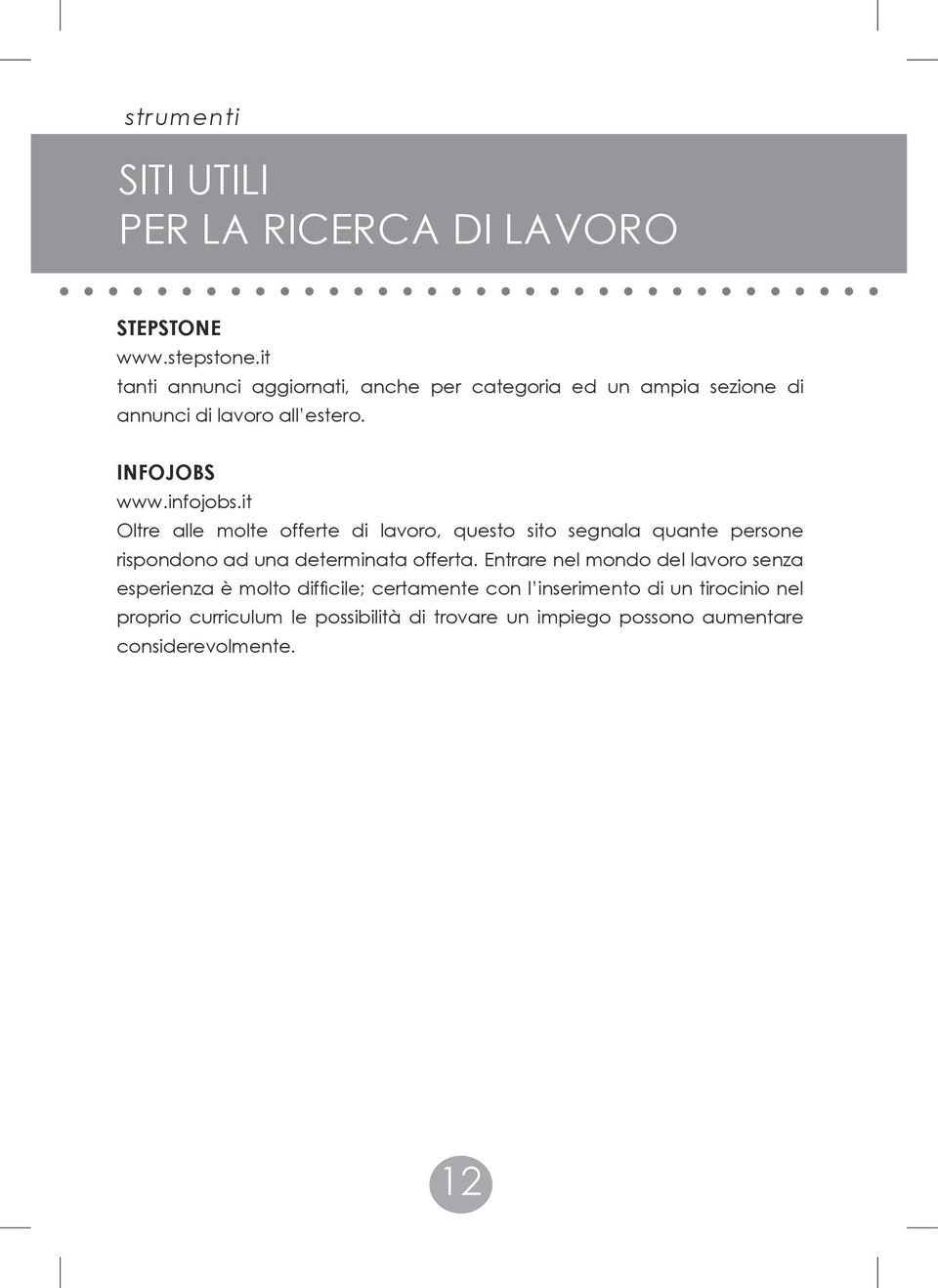 strumenti

SITI UTILI
PER LA RICERCA DI LAVORO

STEPSTONE
www.stepstone.it
tanti annunci aggiornati, anche per categoria ed un ampia sezione di annunci di lavoro all'estero.

INFOJOBS
www.infojobs.it
Oltre alle molte offerte di lavoro, questo sito segnala quante persone rispondono ad una determinata offerta. Entrare nel mondo del lavoro senza esperienza è molto difficile; certamente con l'inserimento di un tirocinio nel proprio curriculum le possibilità di trovare un impiego possono aumentare considerevolmente.

12